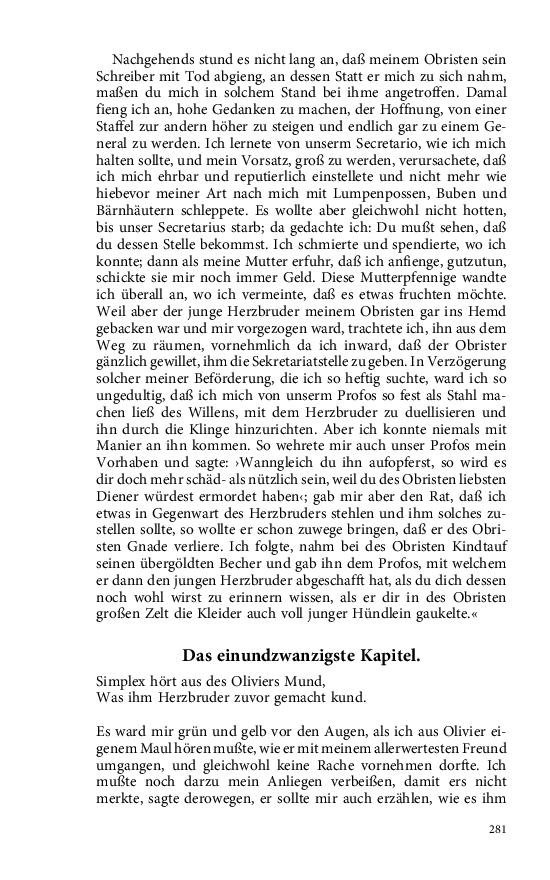 Nachgehends stund es nicht lang an, daß meinem Obristen sein Schreiber mit Tod abgieng, an dessen Statt er mich zu sich nahm, maßen du mich in solchem Stand bei ihme angetroffen. Damal fieng ich an, hohe Gedanken zu machen, der Hoffnung, von einer Staffel zur andern höher zu steigen und endlich gar zu einem General zu werden. Ich lernete von unserm Secretario, wie ich mich halten sollte, und mein Vorsatz, groß zu werden, verursachete, daß ich mich ehrbar und reputierlich einstellete und nicht mehr wie hiebevor meiner Art nach mich mit Lumpenpossen, Buben und Bärnhäutern schleppete. Es wollte aber gleichwohl nicht hotten, bis unser Secretarius starb; da gedachte ich: Du mußt sehen, daß du dessen Stelle bekommst. Ich schmierte und spendierte, wo ich konnte; dann als meine Mutter erfuhr, daß ich anfienge, gutzutun, schickte sie mir noch immer Geld. Diese Mutterpfennige wandte ich überall an, wo ich vermeinte, daß es etwas fruchten möchte. Weil aber der junge Herzbruder meinem Obristen gar ins Hemd gebacken war und mir vorgezogen ward, trachtete ich, ihn aus dem Weg zu räumen, vornehmlich da ich inward, daß der Obrister gänzlich gewillet, ihm die Sekretariatstelle zu geben. In Verzögerung solcher meiner Beförderung, die ich so heftig suchte, ward ich so ungedultig, daß ich mich von unserm Profos so fest als Stahl machen ließ des Willens, mit dem Herzbruder zu duellisieren und ihn durch die Klinge hinzurichten. Aber ich konnte niemals mit Manier an ihn kommen. So wehrete mir auch unser Profos mein Vorhaben und sagte: ›Wanngleich du ihn aufopferst, so wird es dir doch mehr schäd- als nützlich sein, weil du des Obristen liebsten Diener würdest ermordet haben‹; gab mir aber den Rat, daß ich etwas in Gegenwart des Herzbruders stehlen und ihm solches zustellen sollte, so wollte er schon zuwege bringen, daß er des Obristen Gnade verliere. Ich folgte, nahm bei des Obristen Kindtauf seinen übergöldten Becher und gab ihn dem Profos, mit welchem er dann den jungen Herzbruder abgeschafft hat, als du dich dessen noch wohl wirst zu erinnern wissen, als er dir in des Obristen großen Zelt die Kleider auch voll junger Hündlein gaukelte.«

Das einundzwanzigste Kapitel.

Simplex hört aus des Oliviers Mund,
Was ihm Herzbruder zuvor gemacht kund.

Es ward mir grün und gelb vor den Augen, als ich aus Olivier eigenem Maul hören mußte, wie er mit meinem allerwertesten Freund umgangen, und gleichwohl keine Rache vornehmen dorfte. Ich mußte noch darzu mein Anliegen verbeißen, damit ers nicht merkte, sagte derowegen, er sollte mir auch erzählen, wie es ihm

281